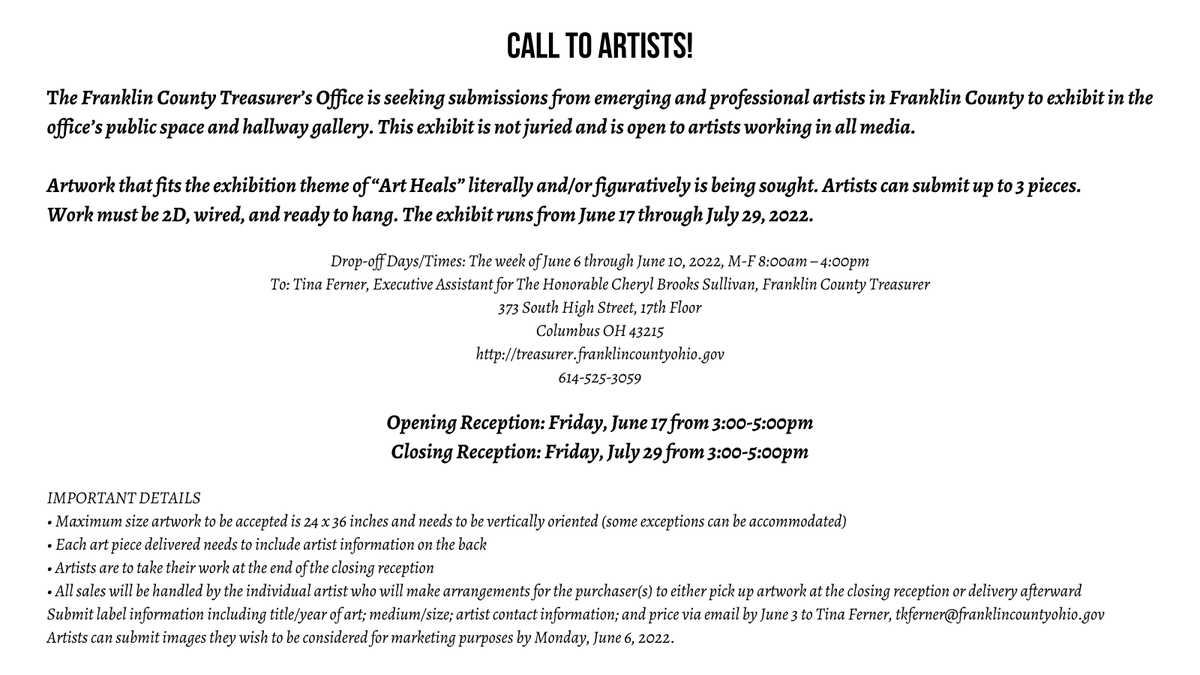 CALL TO ARTISTS!

The Franklin County Treasurer's Office is seeking submissions from emerging and professional artists in Franklin County to exhibit in the office's public space and hallway gallery. This exhibit is not juried and is open to artists working in all media.

Artwork that fits the exhibition theme of "Art Heals" literally and/or figuratively is being sought. Artists can submit up to 3 pieces. Work must be 2D, wired, and ready to hang. The exhibit runs from June 17 through July 29, 2022.

Drop-off Days/Times: The week of June 6 through June 10, 2022, M-F 8:00am – 4:00pm
To: Tina Ferner, Executive Assistant for The Honorable Cheryl Brooks Sullivan, Franklin County Treasurer
373 South High Street, 17th Floor
Columbus OH 43215
http://treasurer.franklincountyohio.gov
614-525-3059

Opening Reception: Friday, June 17 from 3:00-5:00pm
Closing Reception: Friday, July 29 from 3:00-5:00pm

IMPORTANT DETAILS
• Maximum size artwork to be accepted is 24 x 36 inches and needs to be vertically oriented (some exceptions can be accommodated)
• Each art piece delivered needs to include artist information on the back
• Artists are to take their work at the end of the closing reception
• All sales will be handled by the individual artist who will make arrangements for the purchaser(s) to either pick up artwork at the closing reception or delivery afterward
Submit label information including title/year of art; medium/size; artist contact information; and price via email by June 3 to Tina Ferner, tkferner@franklincountyohio.gov
Artists can submit images they wish to be considered for marketing purposes by Monday, June 6, 2022.